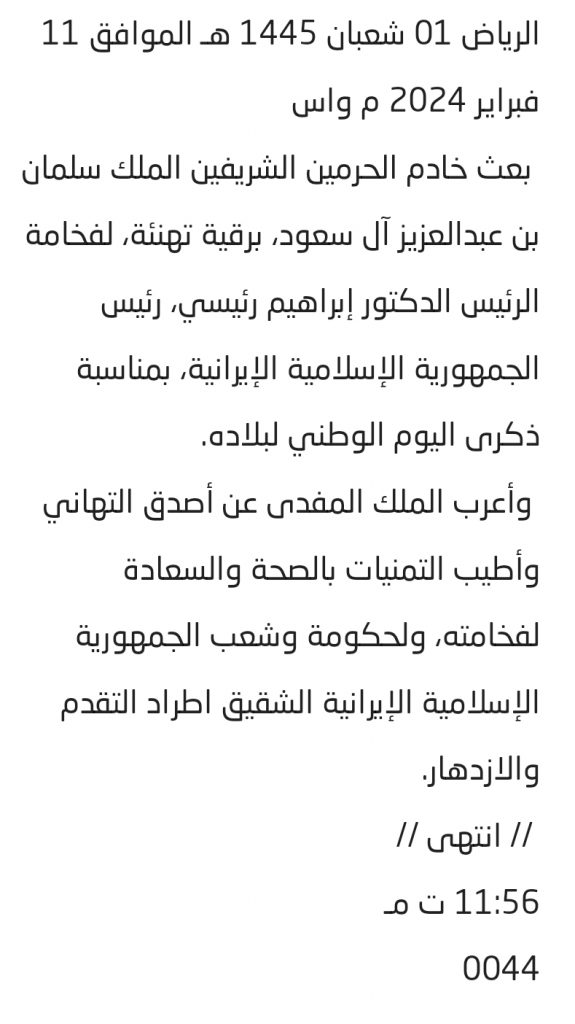 الرياض 01 شعبان 1445 هـ الموافق 11 فبراير 2024 م واس

بعث خادم الحرمين الشريفين الملك سلمان بن عبدالعزيز آل سعود، برقية تهنئة، لفخامة الرئيس الدكتور إبراهيم رئيسي، رئيس الجمهورية الإسلامية الإيرانية، بمناسبة ذكرى اليوم الوطني لبلاده.

وأعرب الملك المفدى عن أصدق التهاني وأطيب التمنيات بالصحة والسعادة لفخامته، ولحكومة وشعب الجمهورية الإسلامية الإيرانية الشقيق اطراد التقدم والازدهار.

// انتهى //

11:56 ت مـ

0044